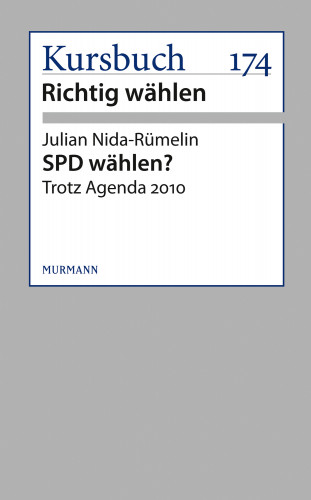 Kursbuch 174
Richtig wählen

Julian Nida-Rümelin
SPD wählen?
Trotz Agenda 2010

MURMANN